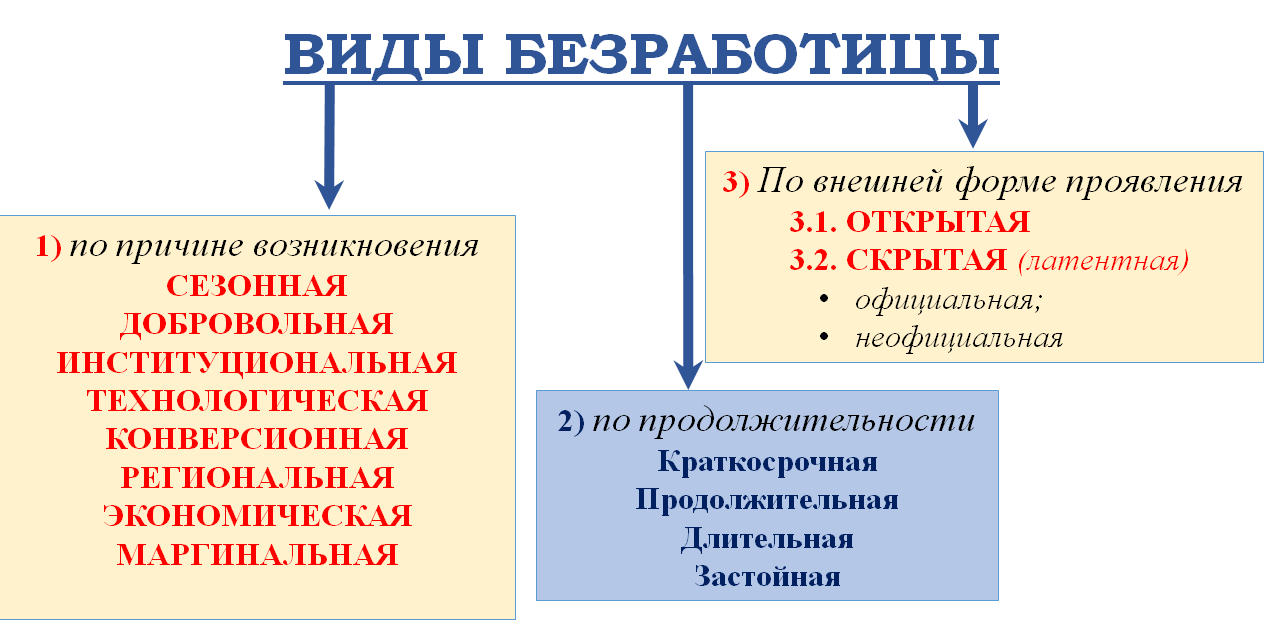 ВИДЫ БЕЗРАБОТИЦЫ

1) по причине возникновения
СЕЗОННАЯ
ДОБРОВОЛЬНАЯ
ИНСТИТУЦИОНАЛЬНАЯ
ТЕХНОЛОГИЧЕСКАЯ
КОНВЕРСИОННАЯ
РЕГИОНАЛЬНАЯ
ЭКОНОМИЧЕСКАЯ
МАРГИНАЛЬНАЯ

2) по продолжительности
Краткосрочная
Продолжительная
Длительная
Застойная

3) По внешней форме проявления
3.1. ОТКРЫТАЯ
3.2. СКРЫТАЯ (латентная)
• официальная;
• неофициальная